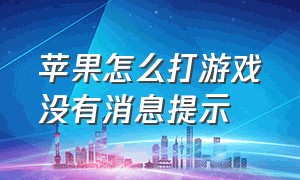 苹果怎么打游戏没有消息提示